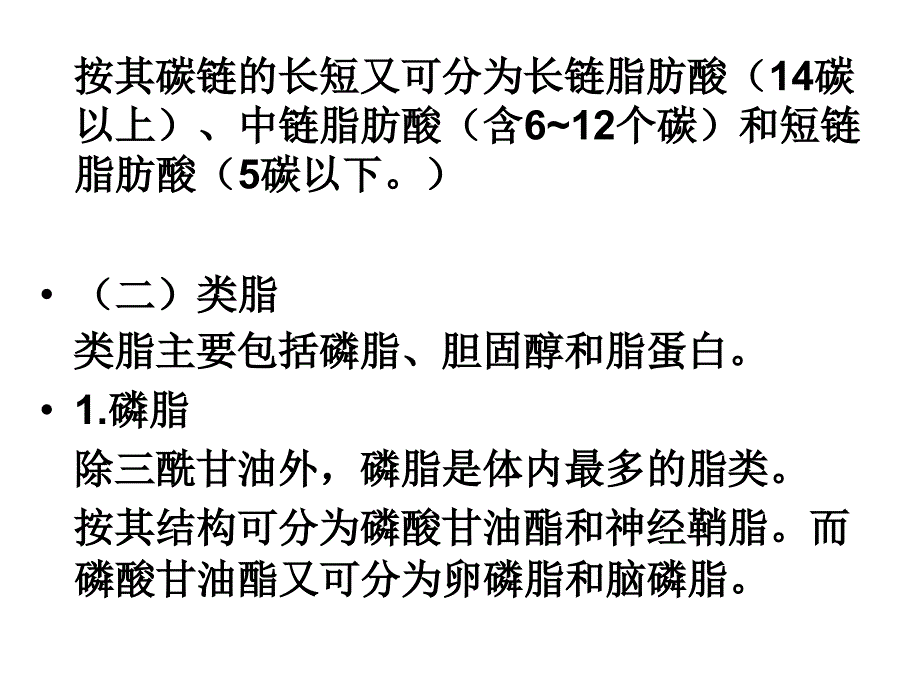 按其碳链的长短又可分为长链脂肪酸（14碳以上）、中链脂肪酸（含6~12个碳）和短链脂肪酸（5碳以下。）

• （二）类脂
类脂主要包括磷脂、胆固醇和脂蛋白。

• 1.磷脂
除三酰甘油外，磷脂是体内最多的脂类。
按其结构可分为磷酸甘油酯和神经鞘脂。而磷酸甘油酯又可分为卵磷脂和脑磷脂。